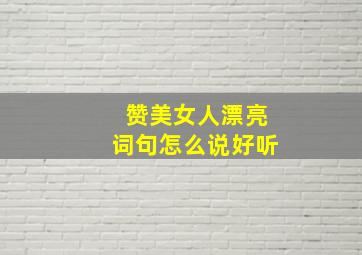 赞美女人漂亮
词句怎么说好听